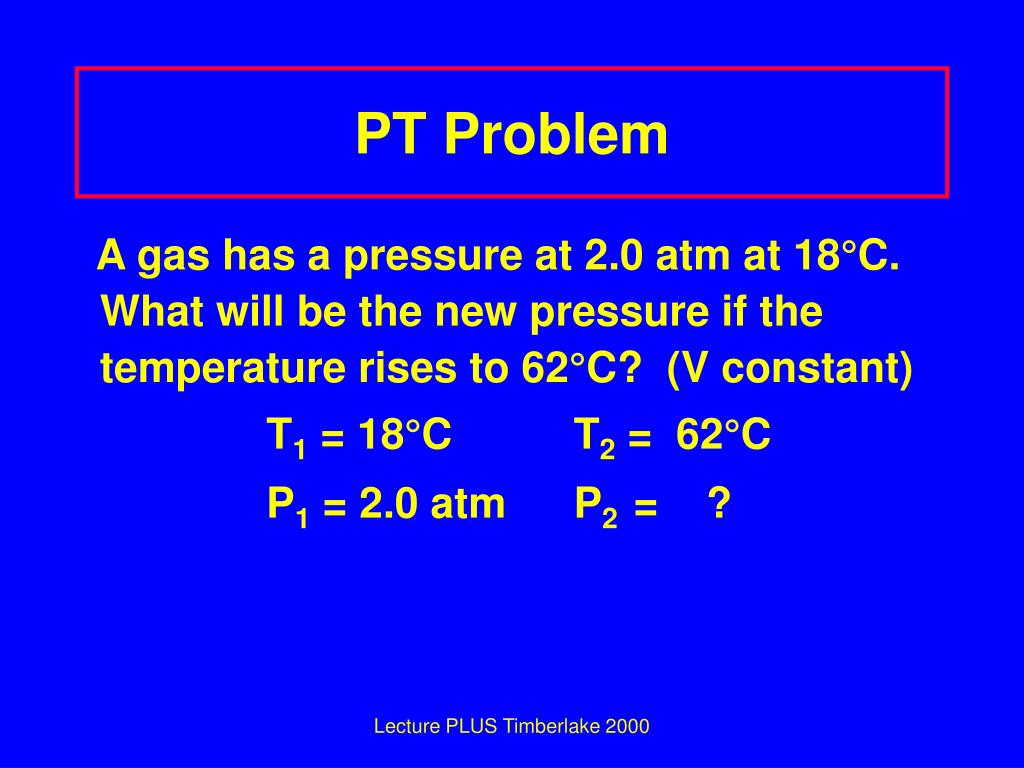 PT Problem

A gas has a pressure at 2.0 atm at 18°C. What will be the new pressure if the temperature rises to 62°C? (V constant)

$T_1$ = 18°C $T_2$ = 62°C

$P_1$ = 2.0 atm $P_2$ = ?

Lecture PLUS Timberlake 2000